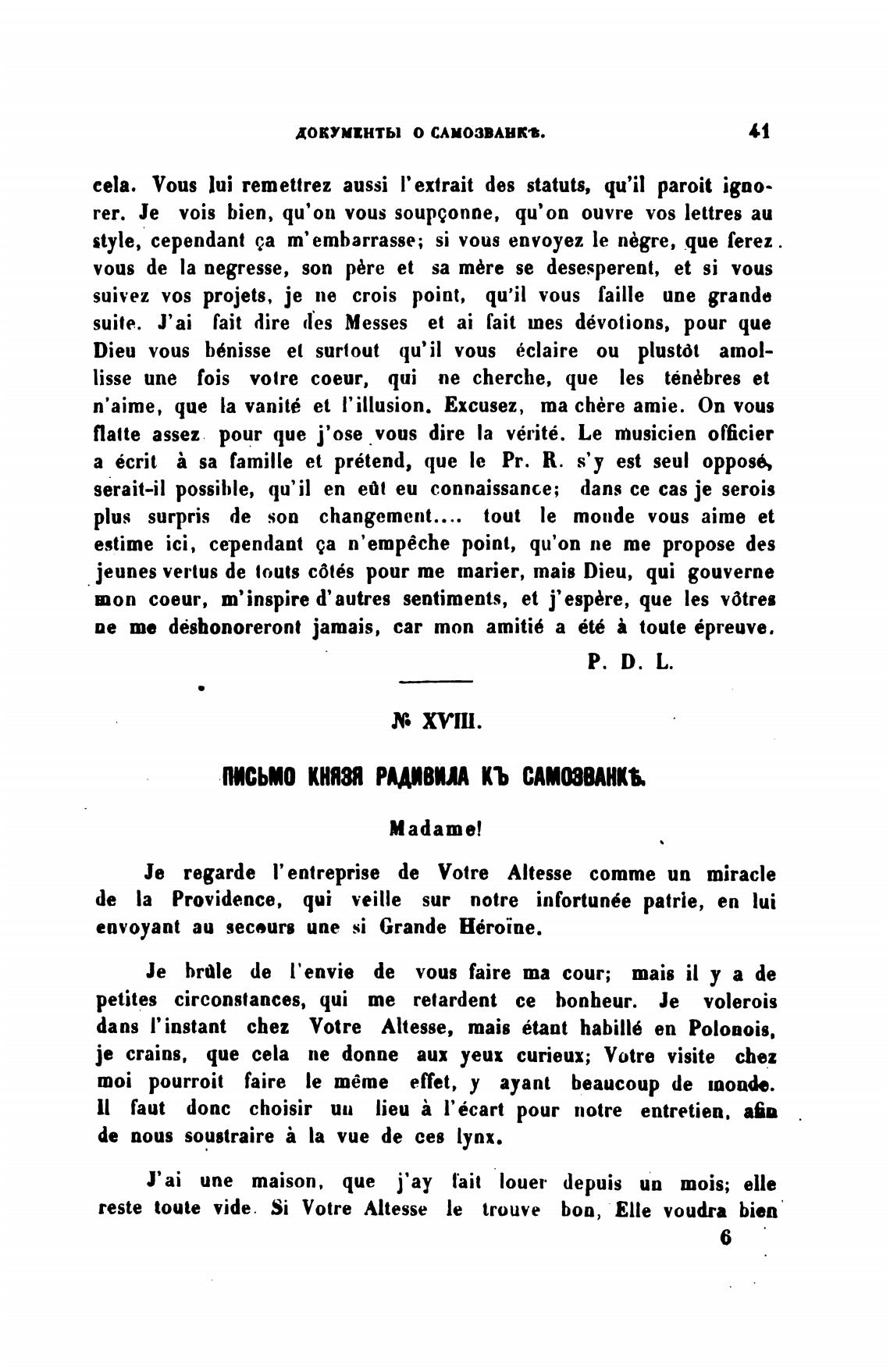 ДОКУМЕНТЫ О САМОЗВАНКѢ. 41

cela. Vous lui remettrez aussi l'extrait des statuts, qu'il paroit ignorer. Je vois bien, qu'on vous soupçonne, qu'on ouvre vos lettres au style, cependant ça m'embarrasse; si vous envoyez le nègre, que ferez vous de la negresse, son père et sa mère se desesperent, et si vous suivez vos projets, je ne crois point, qu'il vous faille une grande suite. J'ai fait dire des Messes et ai fait mes dévotions, pour que Dieu vous bénisse et surtout qu'il vous éclaire ou plustôt amollisse une fois votre coeur, qui ne cherche, que les ténèbres et n'aime, que la vanité et l'illusion. Excusez, ma chère amie. On vous flatte assez pour que j'ose vous dire la vérité. Le musicien officier a écrit à sa famille et prétend, que le Pr. R. s'y est seul opposé, serait-il possible, qu'il en eût eu connaissance; dans ce cas je serois plus surpris de son changement.... tout le monde vous aime et estime ici, cependant ça n'empêche point, qu'on ne me propose des jeunes vertus de touts côtés pour me marier, mais Dieu, qui gouverne mon coeur, m'inspire d'autres sentiments, et j'espère, que les vôtres ne me déshonoreront jamais, car mon amitié a été à toute épreuve.

P. D. L.

№ XVIII.

ПИСЬМО КНЯЗЯ РАДИВИЛА КЪ САМОЗВАНКѢ.

Madame!

Je regarde l'entreprise de Votre Altesse comme un miracle de la Providence, qui veille sur notre infortunée patrie, en lui envoyant au secours une si Grande Héroïne.

Je brûle de l'envie de vous faire ma cour; mais il y a de petites circonstances, qui me retardent ce bonheur. Je volerois dans l'instant chez Votre Altesse, mais étant habillé en Polonois, je crains, que cela ne donne aux yeux curieux; Votre visite chez moi pourroit faire le même effet, y ayant beaucoup de monde. Il faut donc choisir un lieu à l'écart pour notre entretien, afin de nous soustraire à la vue de ces lynx.

J'ai une maison, que j'ay fait louer depuis un mois; elle reste toute vide. Si Votre Altesse le trouve bon, Elle voudra bien

6